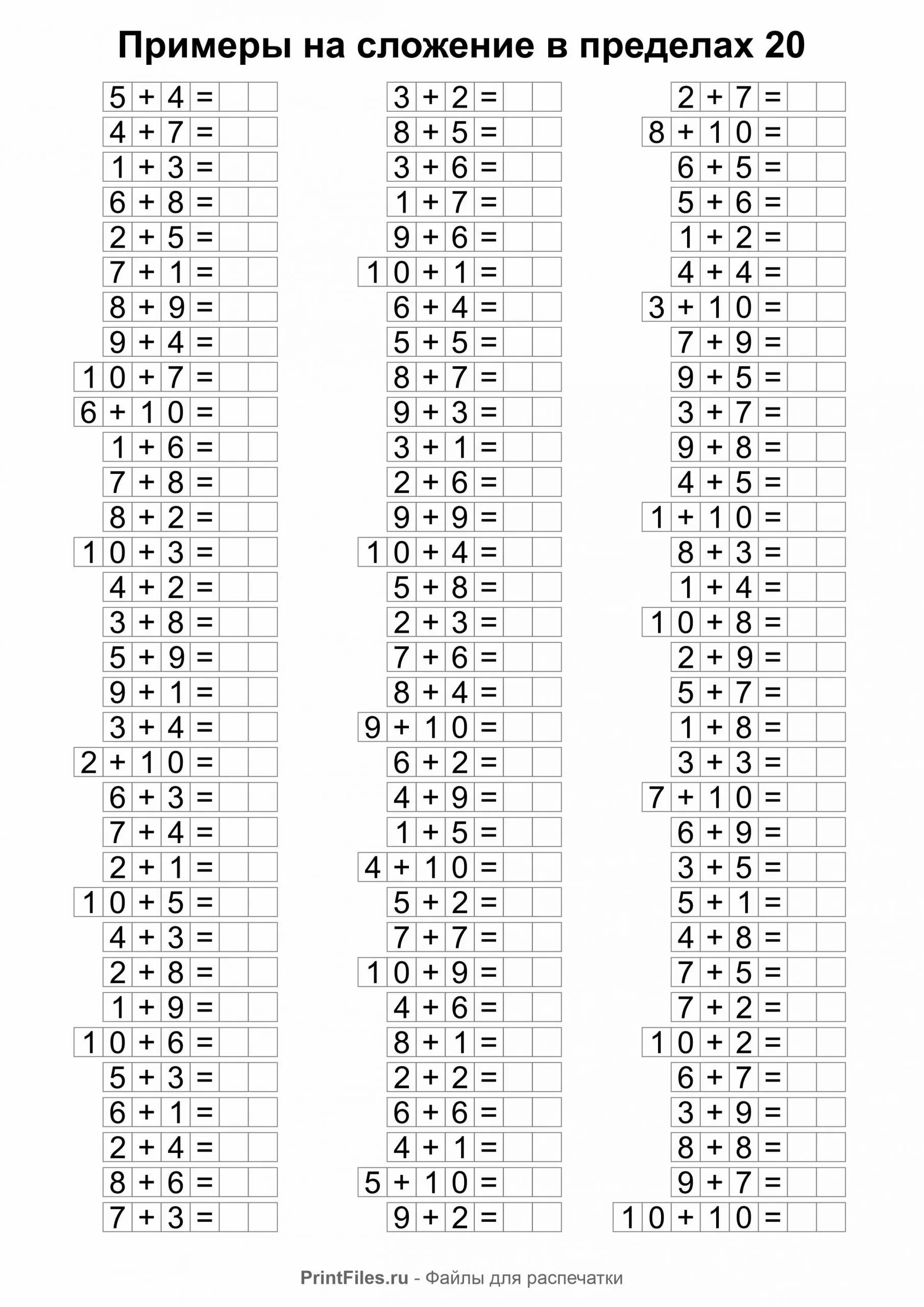 Примеры на сложение в пределах 20

$5 + 4 =$
$4 + 7 =$
$1 + 3 =$
$6 + 8 =$
$2 + 5 =$
$7 + 1 =$
$8 + 9 =$
$9 + 4 =$
$10 + 7 =$
$6 + 10 =$
$1 + 6 =$
$7 + 8 =$
$8 + 2 =$
$10 + 3 =$
$4 + 2 =$
$3 + 8 =$
$5 + 9 =$
$9 + 1 =$
$3 + 4 =$
$2 + 10 =$
$6 + 3 =$
$7 + 4 =$
$2 + 1 =$
$10 + 5 =$
$4 + 3 =$
$2 + 8 =$
$1 + 9 =$
$10 + 6 =$
$5 + 3 =$
$6 + 1 =$
$2 + 4 =$
$8 + 6 =$
$7 + 3 =$

$3 + 2 =$
$8 + 5 =$
$3 + 6 =$
$1 + 7 =$
$9 + 6 =$
$10 + 1 =$
$6 + 4 =$
$5 + 5 =$
$8 + 7 =$
$9 + 3 =$
$3 + 1 =$
$2 + 6 =$
$9 + 9 =$
$10 + 4 =$
$5 + 8 =$
$2 + 3 =$
$7 + 6 =$
$8 + 4 =$
$9 + 10 =$
$6 + 2 =$
$4 + 9 =$
$1 + 5 =$
$4 + 10 =$
$5 + 2 =$
$7 + 7 =$
$10 + 9 =$
$4 + 6 =$
$8 + 1 =$
$2 + 2 =$
$6 + 6 =$
$4 + 1 =$
$5 + 10 =$
$9 + 2 =$

$2 + 7 =$
$8 + 10 =$
$6 + 5 =$
$5 + 6 =$
$1 + 2 =$
$4 + 4 =$
$3 + 10 =$
$7 + 9 =$
$9 + 5 =$
$3 + 7 =$
$9 + 8 =$
$4 + 5 =$
$1 + 10 =$
$8 + 3 =$
$1 + 4 =$
$10 + 8 =$
$2 + 9 =$
$5 + 7 =$
$1 + 8 =$
$3 + 3 =$
$7 + 10 =$
$6 + 9 =$
$3 + 5 =$
$5 + 1 =$
$4 + 8 =$
$7 + 5 =$
$7 + 2 =$
$10 + 2 =$
$6 + 7 =$
$3 + 9 =$
$8 + 8 =$
$9 + 7 =$
$10 + 10 =$

PrintFiles.ru - Файлы для распечатки